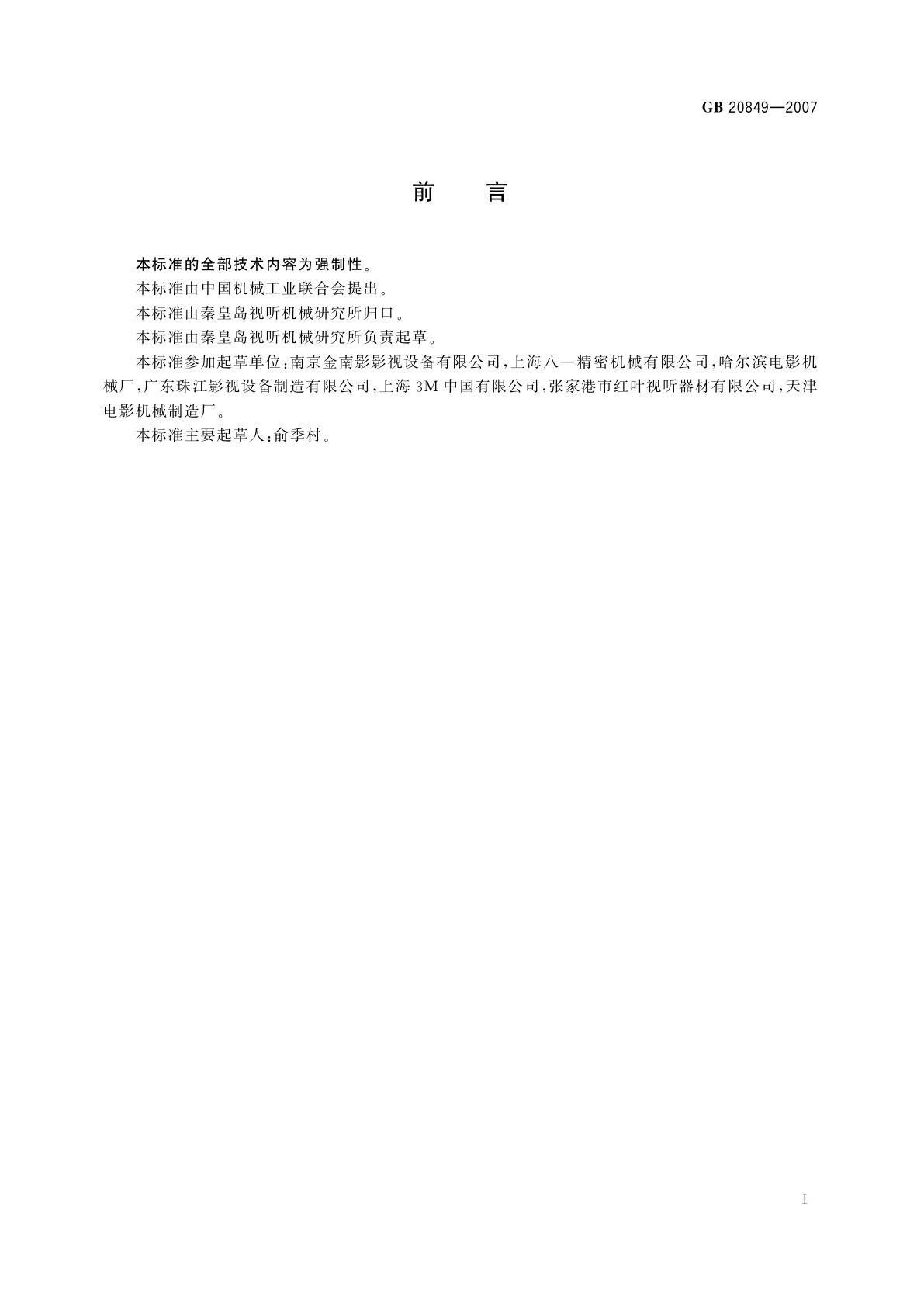 GB 20849—2007

前 言

本标准的全部技术内容为强制性。

本标准由中国机械工业联合会提出。

本标准由秦皇岛视听机械研究所归口。

本标准由秦皇岛视听机械研究所负责起草。

本标准参加起草单位:南京金南影影视设备有限公司,上海八一精密机械有限公司,哈尔滨电影机械厂,广东珠江影视设备制造有限公司,上海3M中国有限公司,张家港市红叶视听器材有限公司,天津电影机械制造厂。

本标准主要起草人:俞季村。

I